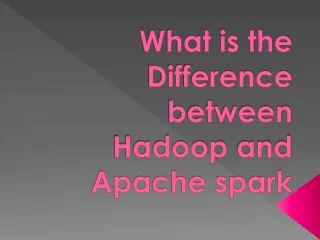 What is the Difference between Hadoop and Apache spark